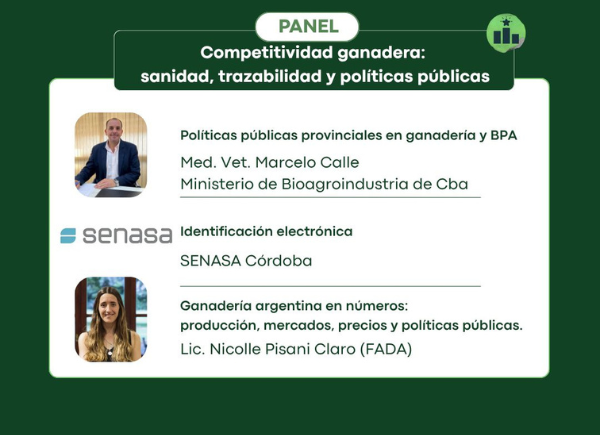 PANEL

Competitividad ganadera:
sanidad, trazabilidad y políticas públicas

Políticas públicas provinciales en ganadería y BPA

Med. Vet. Marcelo Calle
Ministerio de Bioagroindustria de Cba

senasa

Identificación electrónica

SENASA Córdoba

Ganadería argentina en números:
producción, mercados, precios y políticas públicas.

Lic. Nicolle Pisani Claro (FADA)